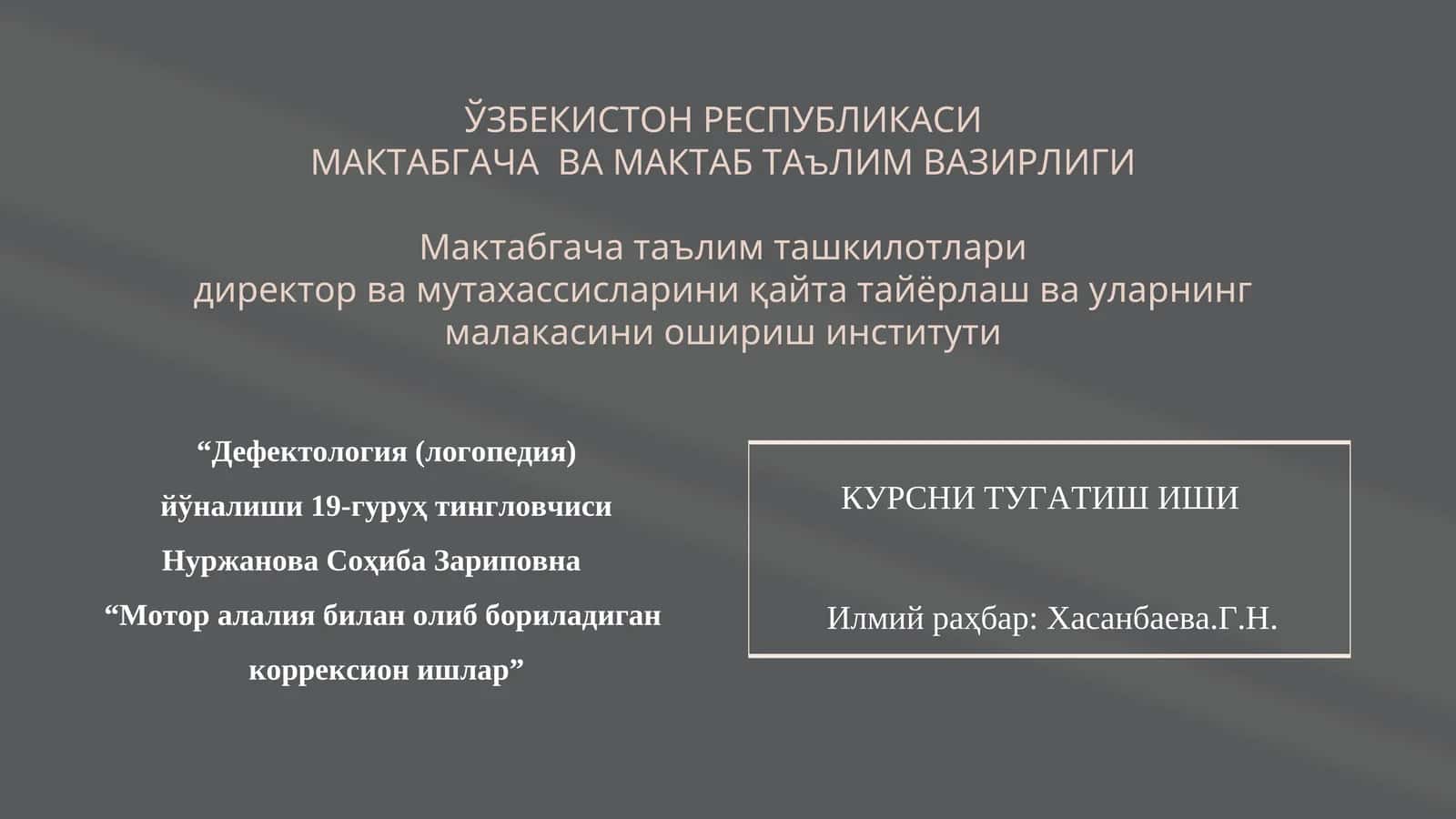 ЎЗБЕКИСТОН РЕСПУБЛИКАСИ
МАКТАБГАЧА ВА МАКТАБ ТАЪЛИМ ВАЗИРЛИГИ

Мактабгача таълим ташкилотлари директор ва мутахассисларини қайта тайёрлаш ва уларнинг малакасини ошириш институти

“Дефектология (логопедия) йўналиши 19-гуруҳ тингловчиси Нуржанова Соҳиба Зариповна “Мотор алалия билан олиб бориладиган коррексион ишлар”

КУРСНИ ТУГАТИШ ИШИ

Илмий раҳбар: Хасанбаева.Г.Н.